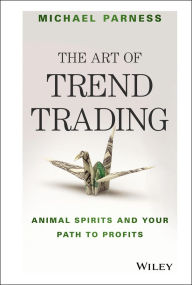 MICHAEL PARNESS

THE ART OF
TREND
TRADING

ANIMAL SPIRITS AND YOUR PATH TO PROFITS

WILEY